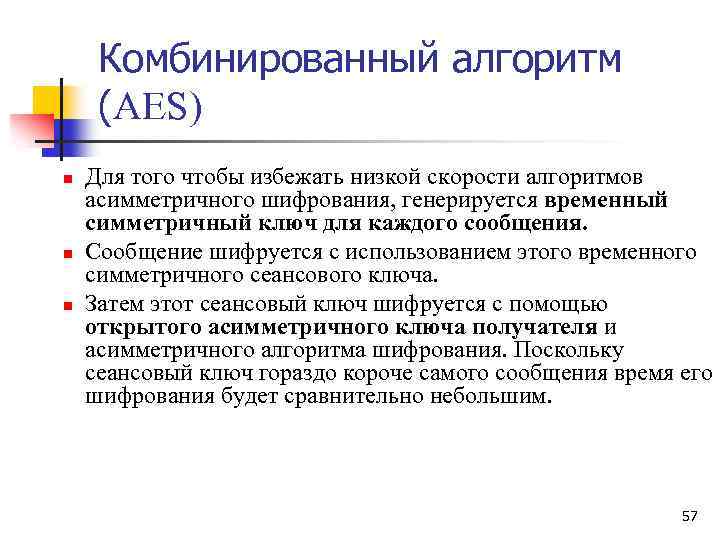 Комбинированный алгоритм (AES)

Для того чтобы избежать низкой скорости алгоритмов асимметричного шифрования, генерируется временный симметричный ключ для каждого сообщения.

Сообщение шифруется с использованием этого временного симметричного сеансового ключа.

Затем этот сеансовый ключ шифруется с помощью открытого асимметричного ключа получателя и асимметричного алгоритма шифрования. Поскольку сеансовый ключ гораздо короче самого сообщения время его шифрования будет сравнительно небольшим.

57